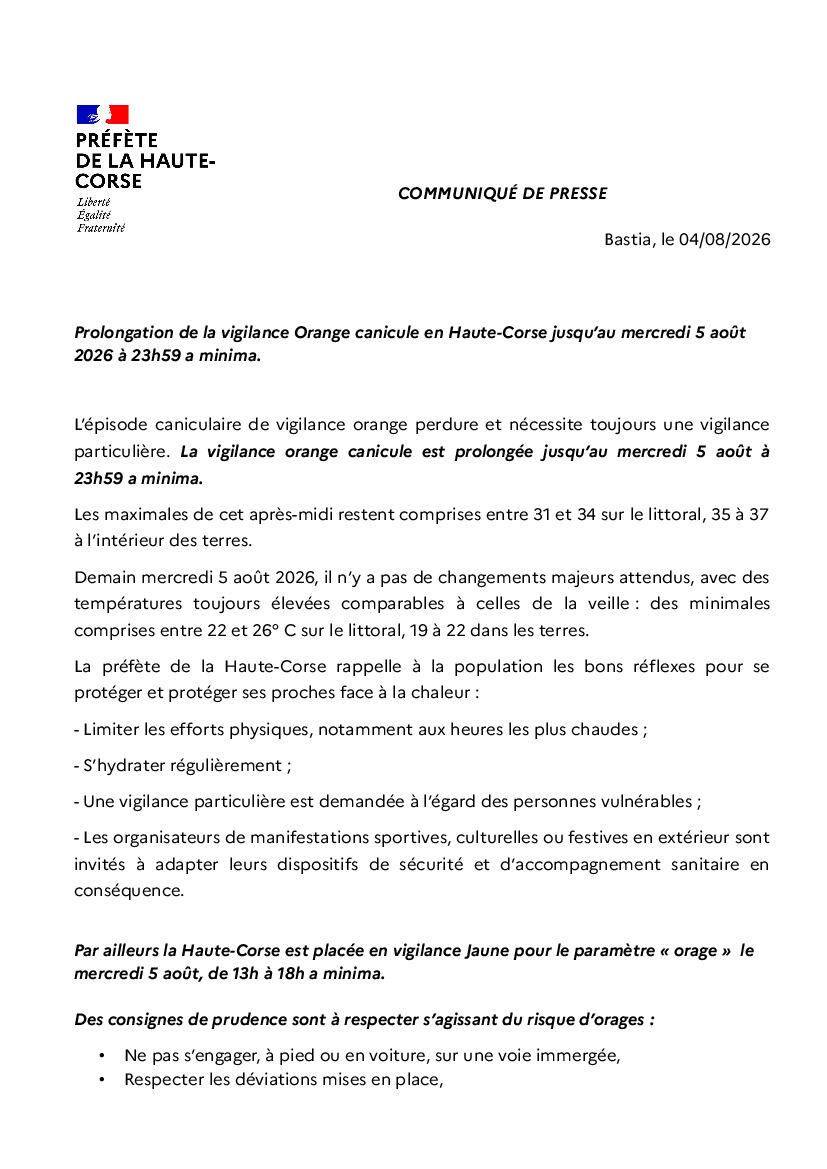 PRÉFÈTE
DE LA HAUTE-CORSE
Liberté
Égalité
Fraternité

COMMUNIQUÉ DE PRESSE

Bastia, le 04/08/2026

Prolongation de la vigilance Orange canicule en Haute-Corse jusqu'au mercredi 5 août 2026 à 23h59 a minima.

L'épisode caniculaire de vigilance orange perdure et nécessite toujours une vigilance particulière. La vigilance orange canicule est prolongée jusqu'au mercredi 5 août à 23h59 a minima.

Les maximales de cet après-midi restent comprises entre 31 et 34 sur le littoral, 35 à 37 à l'intérieur des terres.

Demain mercredi 5 août 2026, il n'y a pas de changements majeurs attendus, avec des températures toujours élevées comparables à celles de la veille : des minimales comprises entre 22 et 26° C sur le littoral, 19 à 22 dans les terres.

La préfète de la Haute-Corse rappelle à la population les bons réflexes pour se protéger et protéger ses proches face à la chaleur :

- Limiter les efforts physiques, notamment aux heures les plus chaudes ;

- S'hydrater régulièrement ;

- Une vigilance particulière est demandée à l'égard des personnes vulnérables ;

- Les organisateurs de manifestations sportives, culturelles ou festives en extérieur sont invités à adapter leurs dispositifs de sécurité et d'accompagnement sanitaire en conséquence.

Par ailleurs la Haute-Corse est placée en vigilance Jaune pour le paramètre « orage » le mercredi 5 août, de 13h à 18h a minima.

Des consignes de prudence sont à respecter s'agissant du risque d'orages :

• Ne pas s'engager, à pied ou en voiture, sur une voie immergée,
• Respecter les déviations mises en place,